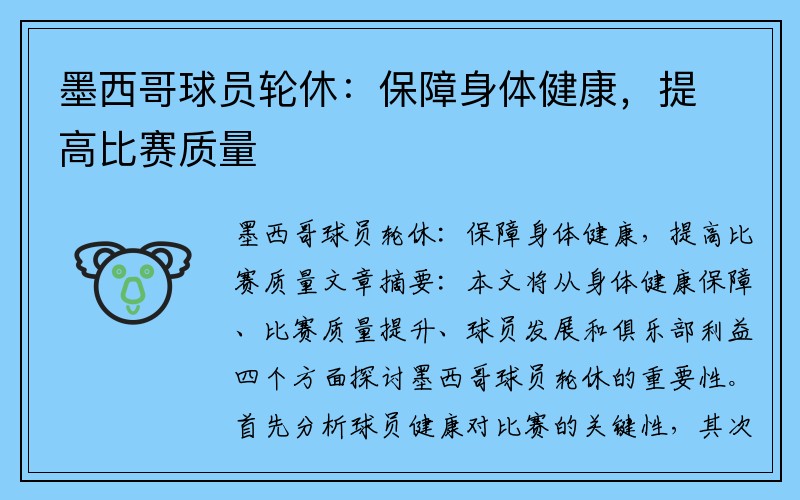 墨西哥球员轮休：保障身体健康，提高比赛质量

墨西哥球员轮休：保障身体健康，提高比赛质量文章摘要：本文将从身体健康保障、比赛质量提升、球员发展和俱乐部利益四个方面探讨墨西哥球员轮休的重要性。首先分析球员健康对比赛的关键性，其次